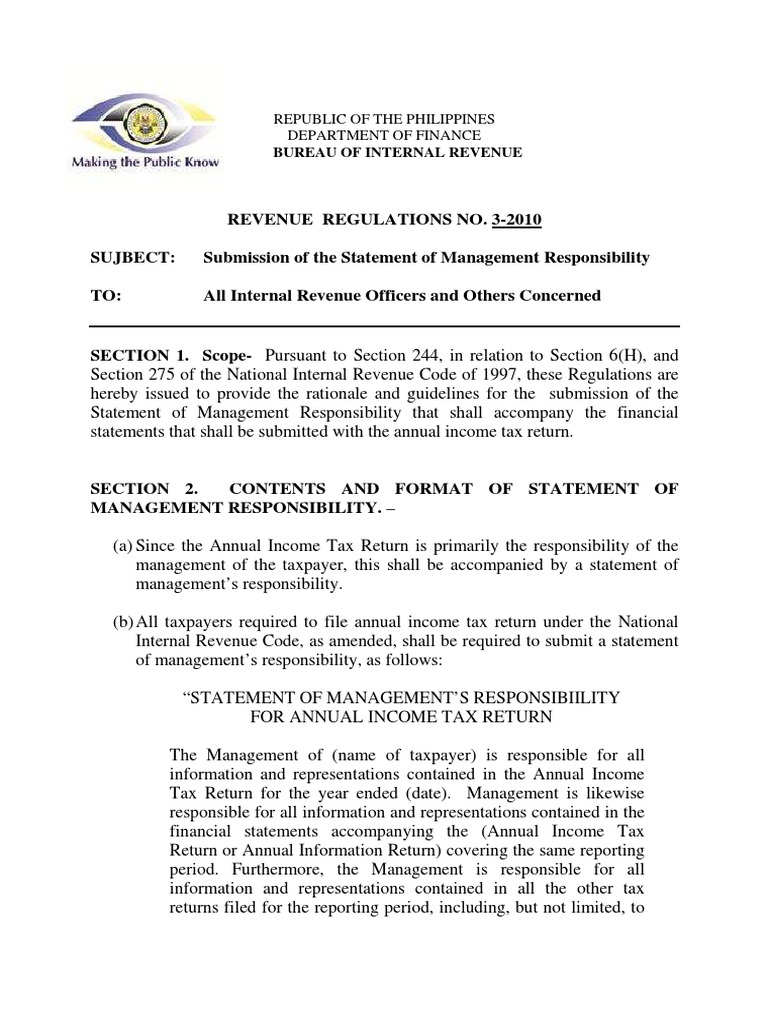 Making the Public Know

REPUBLIC OF THE PHILIPPINES
DEPARTMENT OF FINANCE
BUREAU OF INTERNAL REVENUE

REVENUE REGULATIONS NO. 3-2010

SUJBECT: Submission of the Statement of Management Responsibility

TO: All Internal Revenue Officers and Others Concerned

SECTION 1. Scope- Pursuant to Section 244, in relation to Section 6(H), and Section 275 of the National Internal Revenue Code of 1997, these Regulations are hereby issued to provide the rationale and guidelines for the submission of the Statement of Management Responsibility that shall accompany the financial statements that shall be submitted with the annual income tax return.

SECTION 2. CONTENTS AND FORMAT OF STATEMENT OF MANAGEMENT RESPONSIBILITY. –

(a) Since the Annual Income Tax Return is primarily the responsibility of the management of the taxpayer, this shall be accompanied by a statement of management's responsibility.

(b) All taxpayers required to file annual income tax return under the National Internal Revenue Code, as amended, shall be required to submit a statement of management's responsibility, as follows:

"STATEMENT OF MANAGEMENT'S RESPONSIBIILITY
FOR ANNUAL INCOME TAX RETURN

The Management of (name of taxpayer) is responsible for all information and representations contained in the Annual Income Tax Return for the year ended (date). Management is likewise responsible for all information and representations contained in the financial statements accompanying the (Annual Income Tax Return or Annual Information Return) covering the same reporting period. Furthermore, the Management is responsible for all information and representations contained in all the other tax returns filed for the reporting period, including, but not limited, to